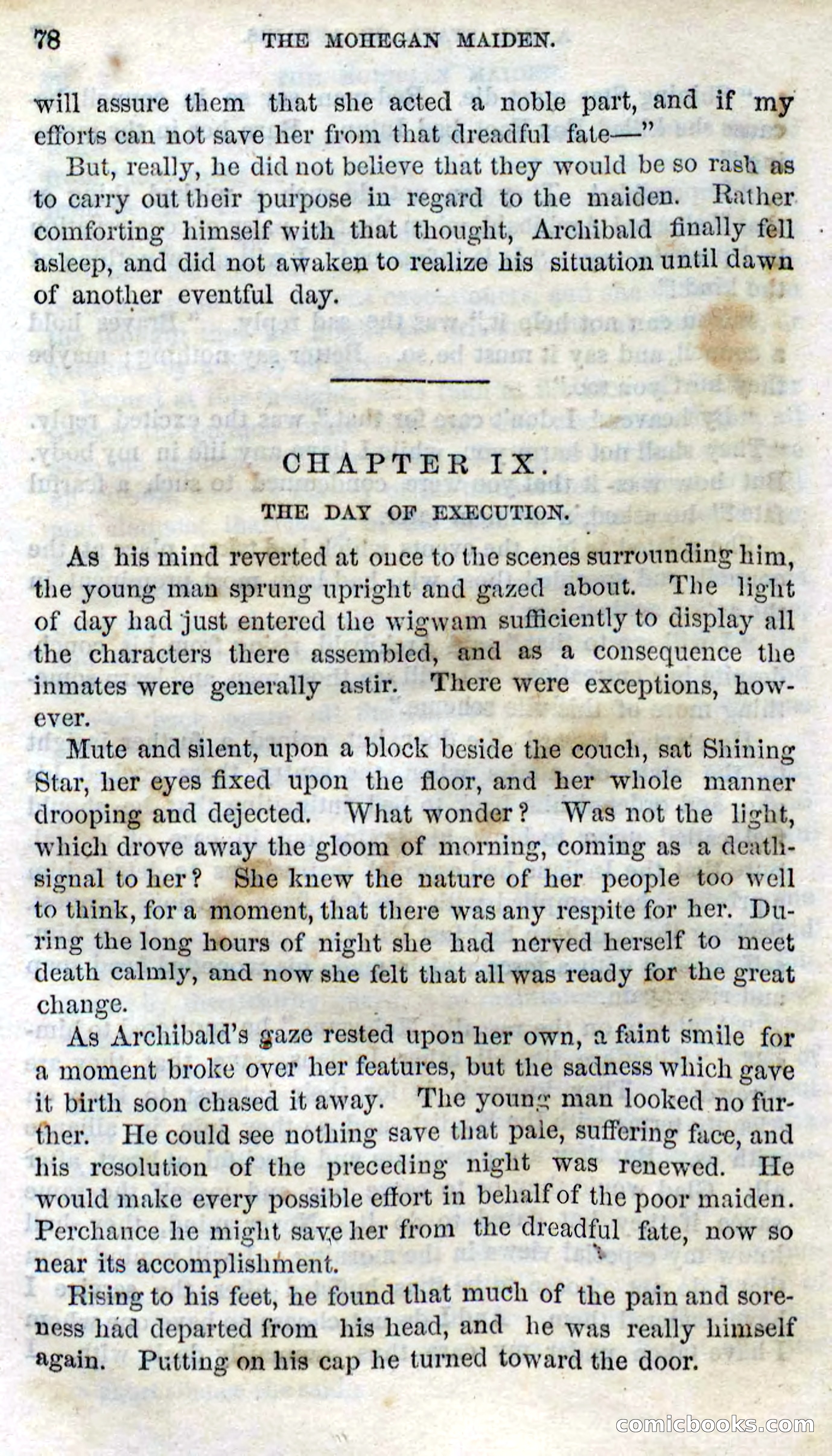 78 THE MOHEGAN MAIDEN.

will assure them that she acted a noble part, and if my efforts can not save her from that dreadful fate—"

But, really, he did not believe that they would be so rash as to carry out their purpose in regard to the maiden. Rather comforting himself with that thought, Archibald finally fell asleep, and did not awaken to realize his situation until dawn of another eventful day.

CHAPTER IX.
THE DAY OF EXECUTION.

As his mind reverted at once to the scenes surrounding him, the young man sprung upright and gazed about. The light of day had just entered the wigwam sufficiently to display all the characters there assembled, and as a consequence the inmates were generally astir. There were exceptions, however.

Mute and silent, upon a block beside the couch, sat Shining Star, her eyes fixed upon the floor, and her whole manner drooping and dejected. What wonder? Was not the light, which drove away the gloom of morning, coming as a death-signal to her? She knew the nature of her people too well to think, for a moment, that there was any respite for her. During the long hours of night she had nerved herself to meet death calmly, and now she felt that all was ready for the great change.

As Archibald's gaze rested upon her own, a faint smile for a moment broke over her features, but the sadness which gave it birth soon chased it away. The young man looked no further. He could see nothing save that pale, suffering face, and his resolution of the preceding night was renewed. He would make every possible effort in behalf of the poor maiden. Perchance he might save her from the dreadful fate, now so near its accomplishment.

Rising to his feet, he found that much of the pain and soreness had departed from his head, and he was really himself again. Putting on his cap he turned toward the door.

comicbooks.com